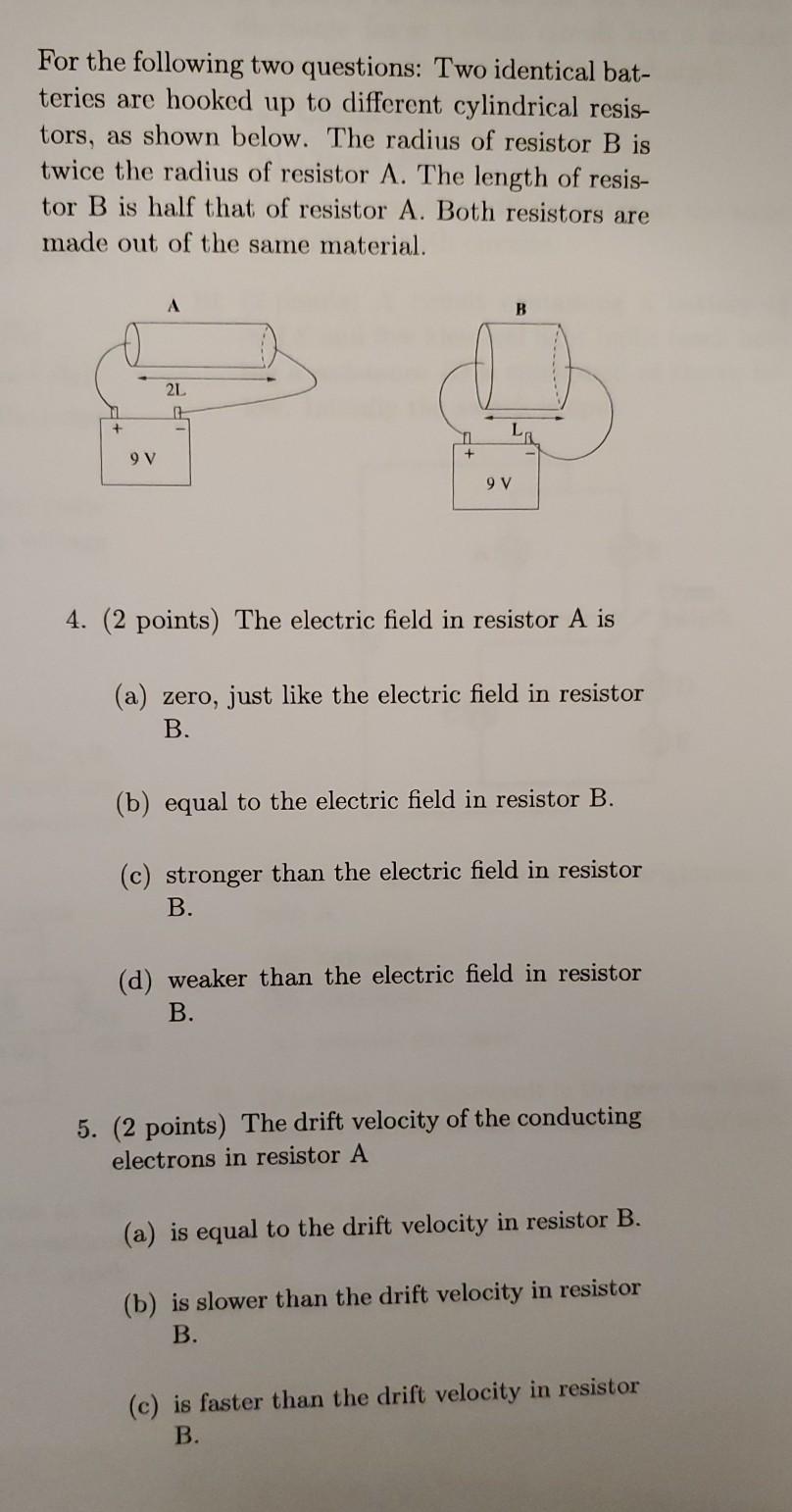 For the following two questions: Two identical batteries are hooked up to different cylindrical resistors, as shown below. The radius of resistor B is twice the radius of resistor A. The length of resistor B is half that of resistor A. Both resistors are made out of the same material.

A

2L

+ −

9 V

B

L

+ −

9 V

4. (2 points) The electric field in resistor A is

(a) zero, just like the electric field in resistor B.

(b) equal to the electric field in resistor B.

(c) stronger than the electric field in resistor B.

(d) weaker than the electric field in resistor B.

5. (2 points) The drift velocity of the conducting electrons in resistor A

(a) is equal to the drift velocity in resistor B.

(b) is slower than the drift velocity in resistor B.

(c) is faster than the drift velocity in resistor B.